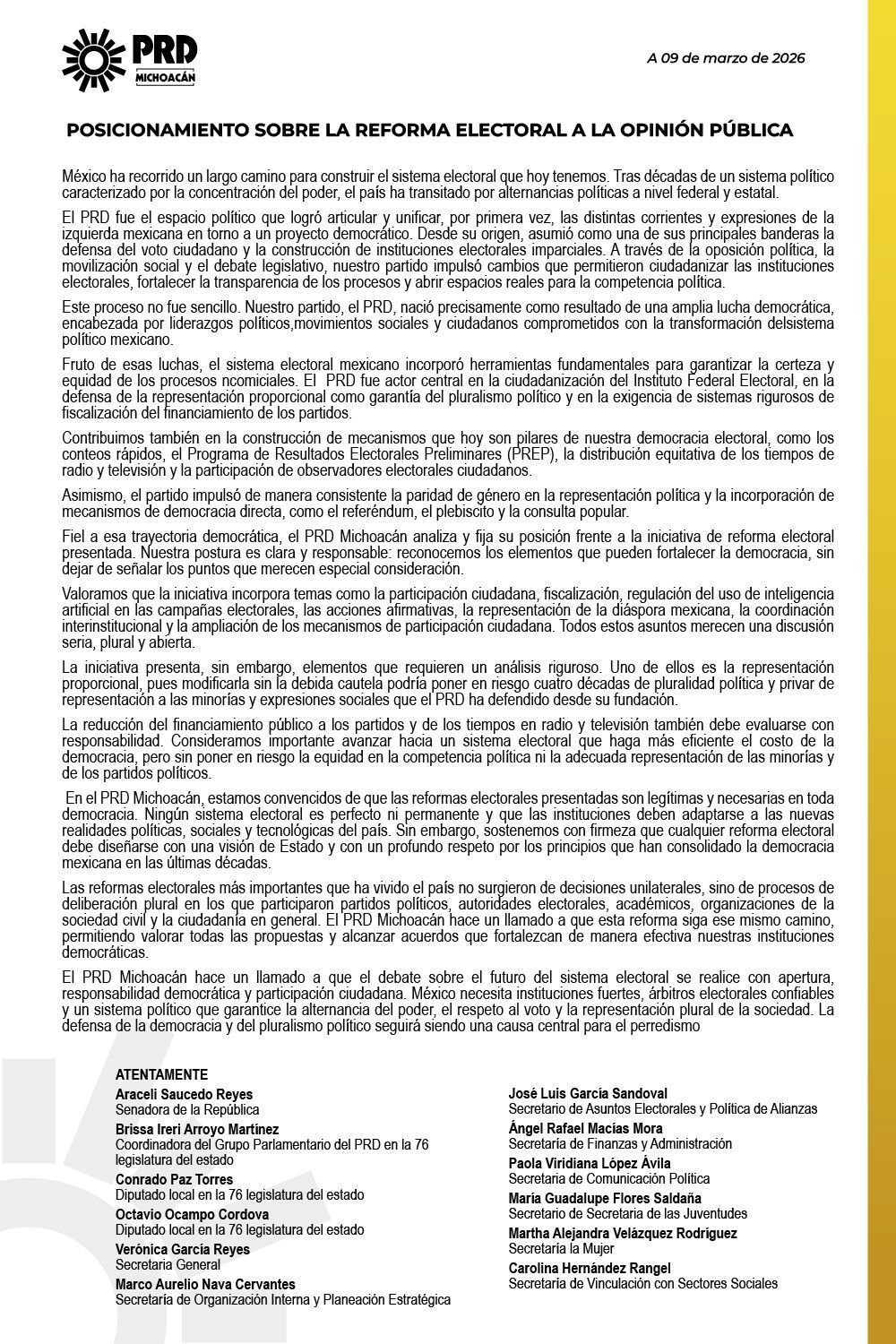 PRD
MICHOACÁN

A 09 de marzo de 2026

POSICIONAMIENTO SOBRE LA REFORMA ELECTORAL A LA OPINIÓN PÚBLICA

México ha recorrido un largo camino para construir el sistema electoral que hoy tenemos. Tras décadas de un sistema político caracterizado por la concentración del poder, el país ha transitado por alternancias políticas a nivel federal y estatal.

El PRD fue el espacio político que logró articular y unificar, por primera vez, las distintas corrientes y expresiones de la izquierda mexicana en torno a un proyecto democrático. Desde su origen, asumió como una de sus principales banderas la defensa del voto ciudadano y la construcción de instituciones electorales imparciales. A través de la oposición política, la movilización social y el debate legislativo, nuestro partido impulsó cambios que permitieron ciudadanizar las instituciones electorales, fortalecer la transparencia de los procesos y abrir espacios reales para la competencia política.

Este proceso no fue sencillo. Nuestro partido, el PRD, nació precisamente como resultado de una amplia lucha democrática, encabezada por liderazgos políticos,movimientos sociales y ciudadanos comprometidos con la transformación delsistema político mexicano.

Fruto de esas luchas, el sistema electoral mexicano incorporó herramientas fundamentales para garantizar la certeza y equidad de los procesos ncomiciales. El PRD fue actor central en la ciudadanización del Instituto Federal Electoral, en la defensa de la representación proporcional como garantía del pluralismo político y en la exigencia de sistemas rigurosos de fiscalización del financiamiento de los partidos.

Contribuimos también en la construcción de mecanismos que hoy son pilares de nuestra democracia electoral, como los conteos rápidos, el Programa de Resultados Electorales Preliminares (PREP), la distribución equitativa de los tiempos de radio y televisión y la participación de observadores electorales ciudadanos.

Asimismo, el partido impulsó de manera consistente la paridad de género en la representación política y la incorporación de mecanismos de democracia directa, como el referéndum, el plebiscito y la consulta popular.

Fiel a esa trayectoria democrática, el PRD Michoacán analiza y fija su posición frente a la iniciativa de reforma electoral presentada. Nuestra postura es clara y responsable: reconocemos los elementos que pueden fortalecer la democracia, sin dejar de señalar los puntos que merecen especial consideración.

Valoramos que la iniciativa incorpora temas como la participación ciudadana, fiscalización, regulación del uso de inteligencia artificial en las campañas electorales, las acciones afirmativas, la representación de la diáspora mexicana, la coordinación interinstitucional y la ampliación de los mecanismos de participación ciudadana. Todos estos asuntos merecen una discusión seria, plural y abierta.

La iniciativa presenta, sin embargo, elementos que requieren un análisis riguroso. Uno de ellos es la representación proporcional, pues modificarla sin la debida cautela podría poner en riesgo cuatro décadas de pluralidad política y privar de representación a las minorías y expresiones sociales que el PRD ha defendido desde su fundación.

La reducción del financiamiento público a los partidos y de los tiempos en radio y televisión también debe evaluarse con responsabilidad. Consideramos importante avanzar hacia un sistema electoral que haga más eficiente el costo de la democracia, pero sin poner en riesgo la equidad en la competencia política ni la adecuada representación de las minorías y de los partidos políticos.

En el PRD Michoacán, estamos convencidos de que las reformas electorales presentadas son legítimas y necesarias en toda democracia. Ningún sistema electoral es perfecto ni permanente y que las instituciones deben adaptarse a las nuevas realidades políticas, sociales y tecnológicas del país. Sin embargo, sostenemos con firmeza que cualquier reforma electoral debe diseñarse con una visión de Estado y con un profundo respeto por los principios que han consolidado la democracia mexicana en las últimas décadas.

Las reformas electorales más importantes que ha vivido el país no surgieron de decisiones unilaterales, sino de procesos de deliberación plural en los que participaron partidos políticos, autoridades electorales, académicos, organizaciones de la sociedad civil y la ciudadanía en general. El PRD Michoacán hace un llamado a que esta reforma siga ese mismo camino, permitiendo valorar todas las propuestas y alcanzar acuerdos que fortalezcan de manera efectiva nuestras instituciones democráticas.

El PRD Michoacán hace un llamado a que el debate sobre el futuro del sistema electoral se realice con apertura, responsabilidad democrática y participación ciudadana. México necesita instituciones fuertes, árbitros electorales confiables y un sistema político que garantice la alternancia del poder, el respeto al voto y la representación plural de la sociedad. La defensa de la democracia y del pluralismo político seguirá siendo una causa central para el perredismo

ATENTAMENTE
Araceli Saucedo Reyes
Senadora de la República
Brissa Ireri Arroyo Martínez
Coordinadora del Grupo Parlamentario del PRD en la 76 legislatura del estado
Conrado Paz Torres
Diputado local en la 76 legislatura del estado
Octavio Ocampo Cordova
Diputado local en la 76 legislatura del estado
Verónica García Reyes
Secretaria General
Marco Aurelio Nava Cervantes
Secretaría de Organización Interna y Planeación Estratégica

José Luis García Sandoval
Secretario de Asuntos Electorales y Política de Alianzas
Ángel Rafael Macías Mora
Secretaría de Finanzas y Administración
Paola Viridiana López Ávila
Secretaria de Comunicación Política
María Guadalupe Flores Saldaña
Secretario de Secretaria de las Juventudes
Martha Alejandra Velázquez Rodríguez
Secretaría la Mujer
Carolina Hernández Rangel
Secretaría de Vinculación con Sectores Sociales